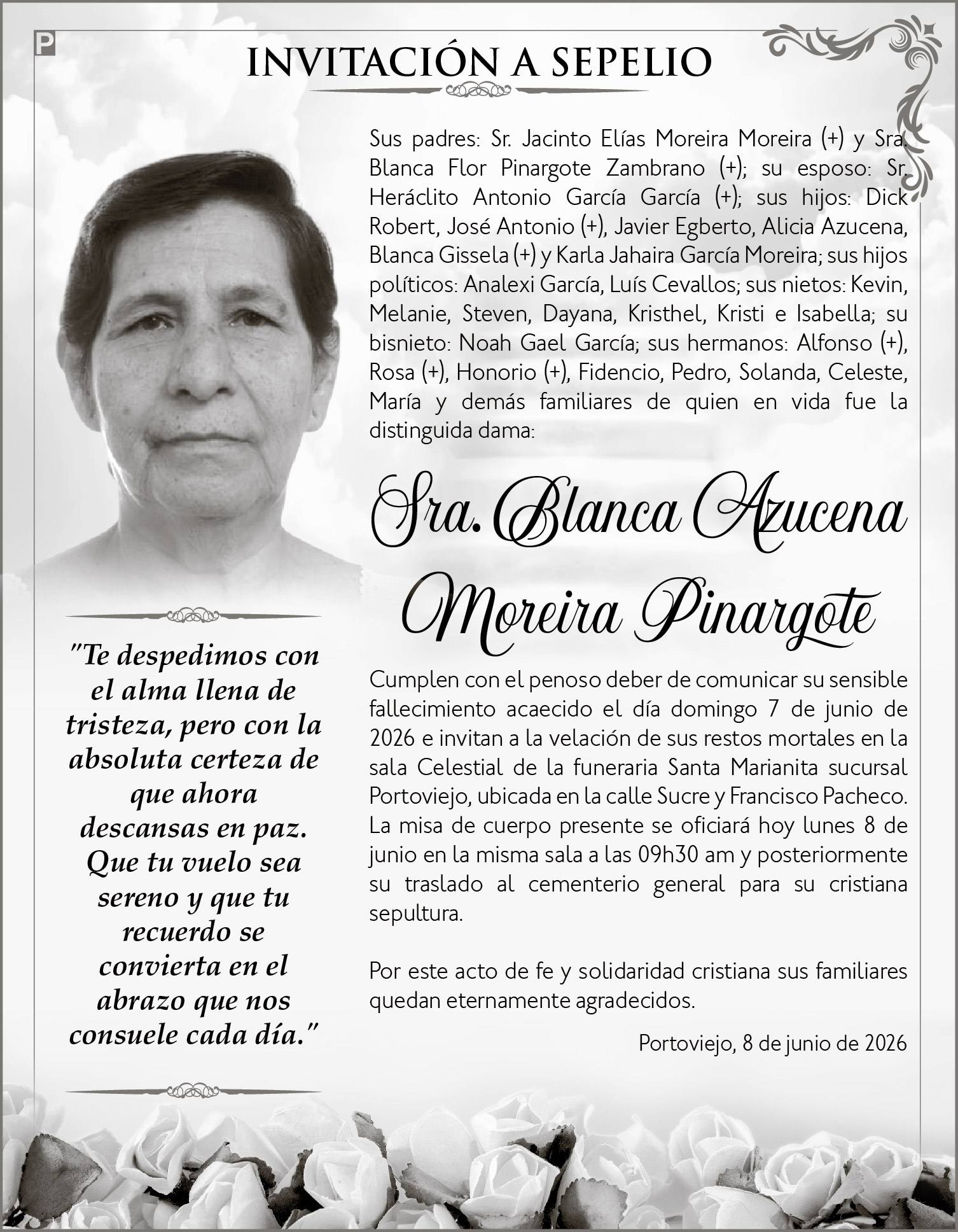 P

INVITACIÓN A SEPELIO

Sus padres: Sr. Jacinto Elías Moreira Moreira (+) y Sra. Blanca Flor Pinargote Zambrano (+); su esposo: Sr. Heráclito Antonio García García (+); sus hijos: Dick Robert, José Antonio (+), Javier Egberto, Alicia Azucena, Blanca Gissela (+) y Karla Jahaira García Moreira; sus hijos políticos: Analexi García, Luís Cevallos; sus nietos: Kevin, Melanie, Steven, Dayana, Kristhel, Kristi e Isabella; su bisnieto: Noah Gael García; sus hermanos: Alfonso (+), Rosa (+), Honorio (+), Fidencio, Pedro, Solanda, Celeste, María y demás familiares de quien en vida fue la distinguida dama:

Sra. Blanca Azucena Moreira Pinargote

Cumplen con el penoso deber de comunicar su sensible fallecimiento acaecido el día domingo 7 de junio de 2026 e invitan a la velación de sus restos mortales en la sala Celestial de la funeraria Santa Marianita sucursal Portoviejo, ubicada en la calle Sucre y Francisco Pacheco. La misa de cuerpo presente se oficiará hoy lunes 8 de junio en la misma sala a las 09h30 am y posteriormente su traslado al cementerio general para su cristiana sepultura.

Por este acto de fe y solidaridad cristiana sus familiares quedan eternamente agradecidos.

Portoviejo, 8 de junio de 2026

"Te despedimos con el alma llena de tristeza, pero con la absoluta certeza de que ahora descansas en paz. Que tu vuelo sea sereno y que tu recuerdo se convierta en el abrazo que nos consuele cada día."